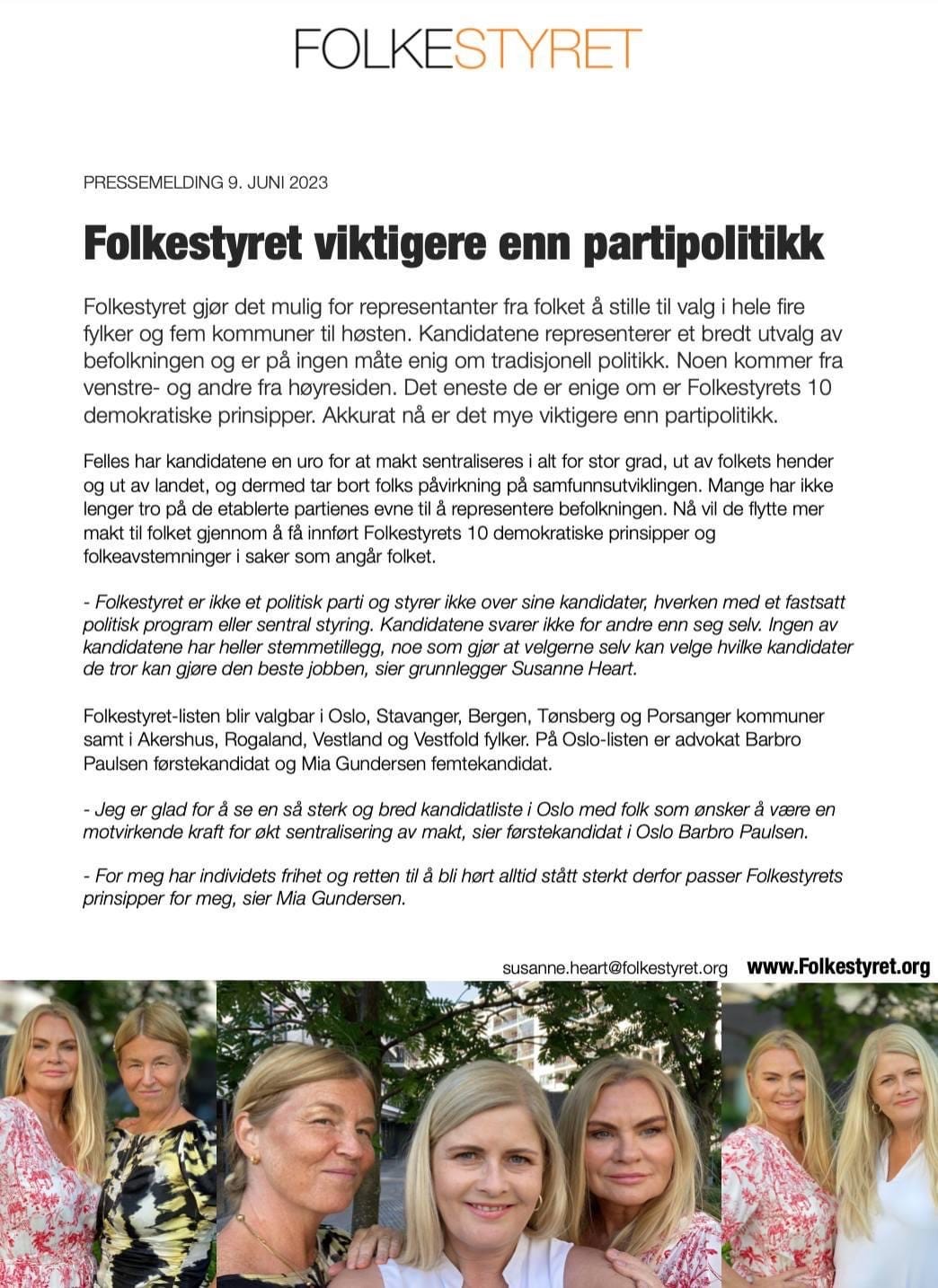 FOLKESTYRET

PRESSEMELDING 9. JUNI 2023

Folkestyret viktigere enn partipolitikk

Folkestyret gjør det mulig for representanter fra folket å stille til valg i hele fire fylker og fem kommuner til høsten. Kandidatene representerer et bredt utvalg av befolkningen og er på ingen måte enig om tradisjonell politikk. Noen kommer fra venstre- og andre fra høyresiden. Det eneste de er enige om er Folkestyrets 10 demokratiske prinsipper. Akkurat nå er det mye viktigere enn partipolitikk.

Felles har kandidatene en uro for at makt sentraliseres i alt for stor grad, ut av folkets hender og ut av landet, og dermed tar bort folks påvirkning på samfunnsutviklingen. Mange har ikke lenger tro på de etablerte partienes evne til å representere befolkningen. Nå vil de flytte mer makt til folket gjennom å få innført Folkestyrets 10 demokratiske prinsipper og folkeavstemninger i saker som angår folket.

- Folkestyret er ikke et politisk parti og styrer ikke over sine kandidater, hverken med et fastsatt politisk program eller sentral styring. Kandidatene svarer ikke for andre enn seg selv. Ingen av kandidatene har heller stemmetillegg, noe som gjør at velgerne selv kan velge hvilke kandidater de tror kan gjøre den beste jobben, sier grunnlegger Susanne Heart.

Folkestyret-listen blir valgbar i Oslo, Stavanger, Bergen, Tønsberg og Porsanger kommuner samt i Akershus, Rogaland, Vestland og Vestfold fylker. På Oslo-listen er advokat Barbro Paulsen førstekandidat og Mia Gundersen femtekandidat.

- Jeg er glad for å se en så sterk og bred kandidatliste i Oslo med folk som ønsker å være en motvirkende kraft for økt sentralisering av makt, sier førstekandidat i Oslo Barbro Paulsen.

- For meg har individets frihet og retten til å bli hørt alltid stått sterkt derfor passer Folkestyrets prinsipper for meg, sier Mia Gundersen.

susanne.heart@folkestyret.org www.Folkestyret.org